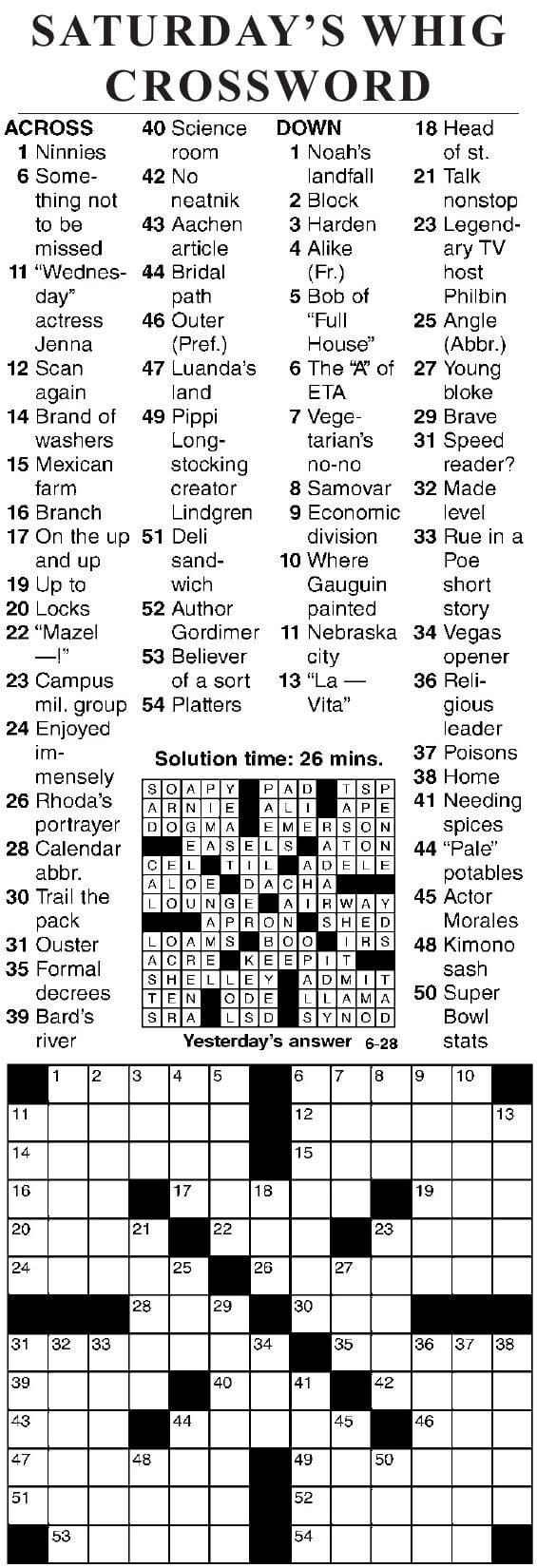 SATURDAY'S WHIG CROSSWORD

ACROSS
1 Ninnies
6 Something not to be missed
11 "Wednesday" actress Jenna
12 Scan again
14 Brand of washers
15 Mexican farm
16 Branch
17 On the up and up
19 Up to
20 Locks
22 "Mazel —!"
23 Campus mil. group
24 Enjoyed immensely
26 Rhoda's portrayer
28 Calendar abbr.
30 Trail the pack
31 Ouster
35 Formal decrees
39 Bard's river
40 Science room
42 No neatnik
43 Aachen article
44 Bridal path
46 Outer (Pref.)
47 Luanda's land
49 Pippi Longstocking creator Lindgren
51 Deli sandwich
52 Author Gordimer
53 Believer of a sort
54 Platters

DOWN
1 Noah's landfall
2 Block
3 Harden
4 Alike (Fr.)
5 Bob of "Full House"
6 The "A" of ETA
7 Vegetarian's no-no
8 Samovar
9 Economic division
10 Where Gauguin painted
11 Nebraska city
13 "La — Vita"
18 Head of st.
21 Talk nonstop
23 Legendary TV host Philbin
25 Angle (Abbr.)
27 Young bloke
29 Brave
31 Speed reader?
32 Made level
33 Rue in a Poe short story
34 Vegas opener
36 Religious leader
37 Poisons
38 Home
41 Needing spices
44 "Pale" potables
45 Actor Morales
48 Kimono sash
50 Super Bowl stats

Solution time: 26 mins.

| S | O | A | P | Y |  | P | A | D |  | T | S | P |
|---|---|---|---|---|---|---|---|---|---|---|---|---|
| A | R | N | I | E |  | A | L | I |  | A | P | E |
| D | O | G | M | A |  | E | M | E | R | S | O | N |
|  |  | E | A | S | E | L | S |  | A | T | O | N |
| C | E | L |  | T | I | L |  | A | D | E | L | E |
| A | L | O | E |  | D | A | C | H | A |  |  |  |
| L | O | U | N | G | E |  | A | I | R | W | A | Y |
|  |  |  | A | P | R | O | N |  | S | H | E | D |
| L | O | A | M | S |  | B | O | O |  | I | R | S |
| A | C | R | E |  | K | E | E | P | I | T |  |  |
| S | H | E | L | L | E | Y |  | A | D | M | I | T |
| T | E | N |  | O | D | E |  | L | L | A | M | A |
| S | R | A |  | L | S | D |  | S | Y | N | O | D |

Yesterday's answer 6-28

1 2 3 4 5 6 7 8 9 10 11 12 13 14 15 16 17 18 19 20 21 22 23 24 25 26 27 28 29 30 31 32 33 34 35 36 37 38 39 40 41 42 43 44 45 46 47 48 49 50 51 52 53 54